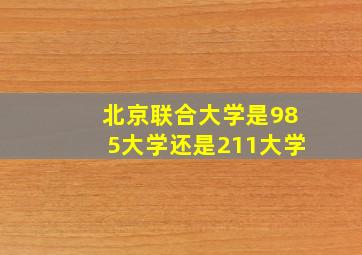 北京联合大学是985大学还是211大学